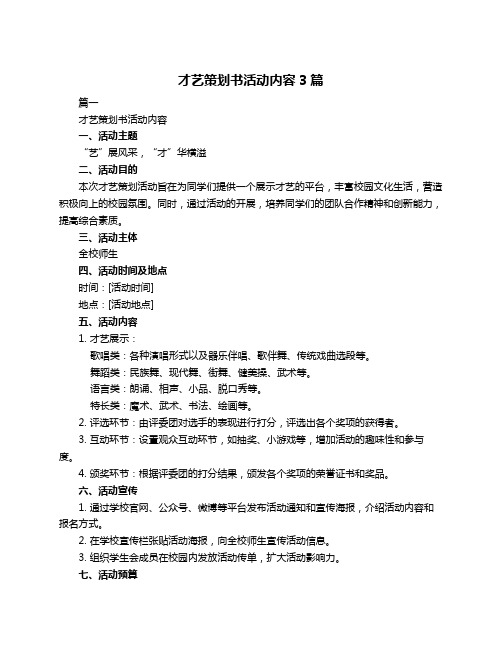 才艺策划书活动内容 3 篇

篇一

才艺策划书活动内容

一、活动主题

“艺”展风采，“才”华横溢

二、活动目的

本次才艺策划活动旨在为同学们提供一个展示才艺的平台，丰富校园文化生活，营造积极向上的校园氛围。同时，通过活动的开展，培养同学们的团队合作精神和创新能力，提高综合素质。

三、活动主体

全校师生

四、活动时间及地点

时间：[活动时间]

地点：[活动地点]

五、活动内容

1. 才艺展示：

歌唱类：各种演唱形式以及器乐伴唱、歌伴舞、传统戏曲选段等。

舞蹈类：民族舞、现代舞、街舞、健美操、武术等。

语言类：朗诵、相声、小品、脱口秀等。

特长类：魔术、武术、书法、绘画等。

2. 评选环节：由评委团对选手的表现进行打分，评选出各个奖项的获得者。

3. 互动环节：设置观众互动环节，如抽奖、小游戏等，增加活动的趣味性和参与度。

4. 颁奖环节：根据评委团的打分结果，颁发各个奖项的荣誉证书和奖品。

六、活动宣传

1. 通过学校官网、公众号、微博等平台发布活动通知和宣传海报，介绍活动内容和报名方式。

2. 在学校宣传栏张贴活动海报，向全校师生宣传活动信息。

3. 组织学生会成员在校园内发放活动传单，扩大活动影响力。

七、活动预算